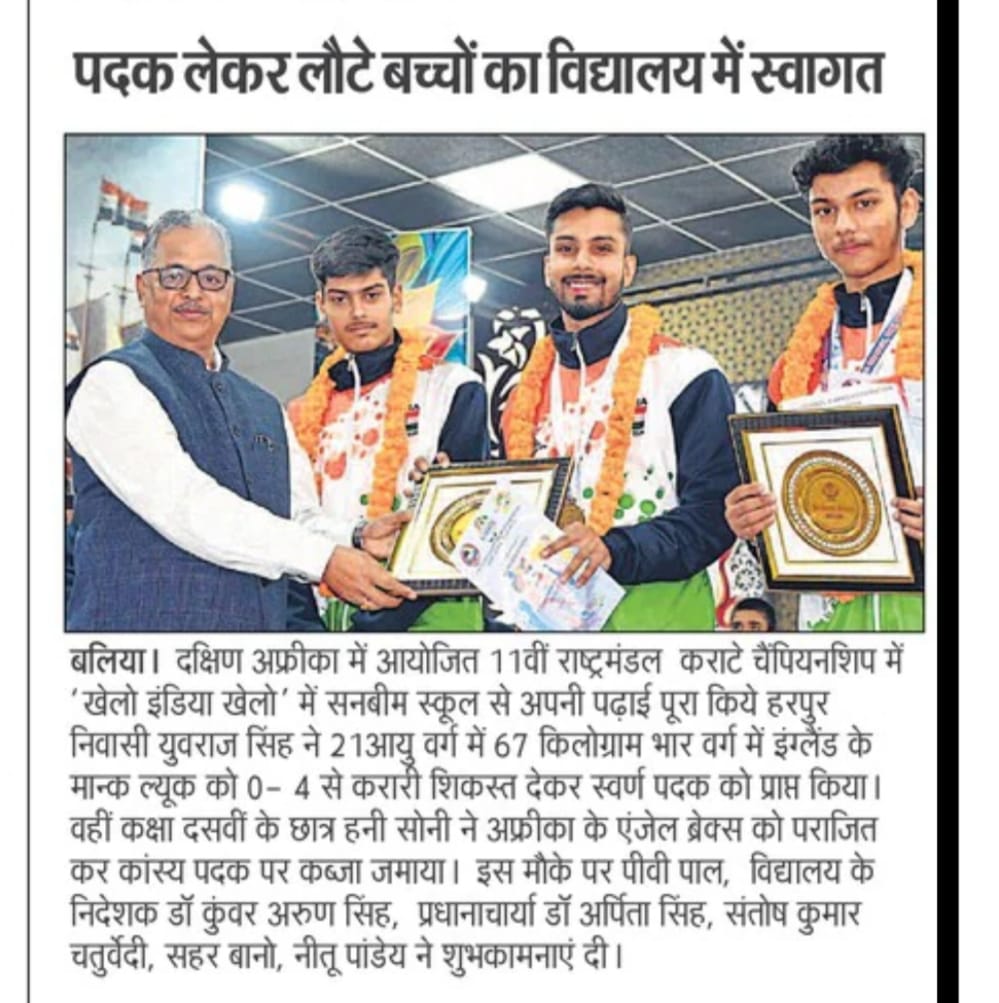 पदक लेकर लौटे बच्चों का विद्यालय में स्वागत

बलिया। दक्षिण अफ्रीका में आयोजित 11वीं राष्ट्रमंडल कराटे चैंपियनशिप में 'खेलो इंडिया खेलो' में सनबीम स्कूल से अपनी पढ़ाई पूरा किये हरपुर निवासी युवराज सिंह ने 21आयु वर्ग में 67 किलोग्राम भार वर्ग में इंग्लैंड के मान्क ल्यूक को 0- 4 से करारी शिकस्त देकर स्वर्ण पदक को प्राप्त किया। वहीं कक्षा दसवीं के छात्र हनी सोनी ने अफ्रीका के एंजेल ब्रेक्स को पराजित कर कांस्य पदक पर कब्जा जमाया। इस मौके पर पीवी पाल, विद्यालय के निदेशक डॉ कुंवर अरुण सिंह, प्रधानाचार्या डॉ अर्पिता सिंह, संतोष कुमार चतुर्वेदी, सहर बानो, नीतू पांडेय ने शुभकामनाएं दी।